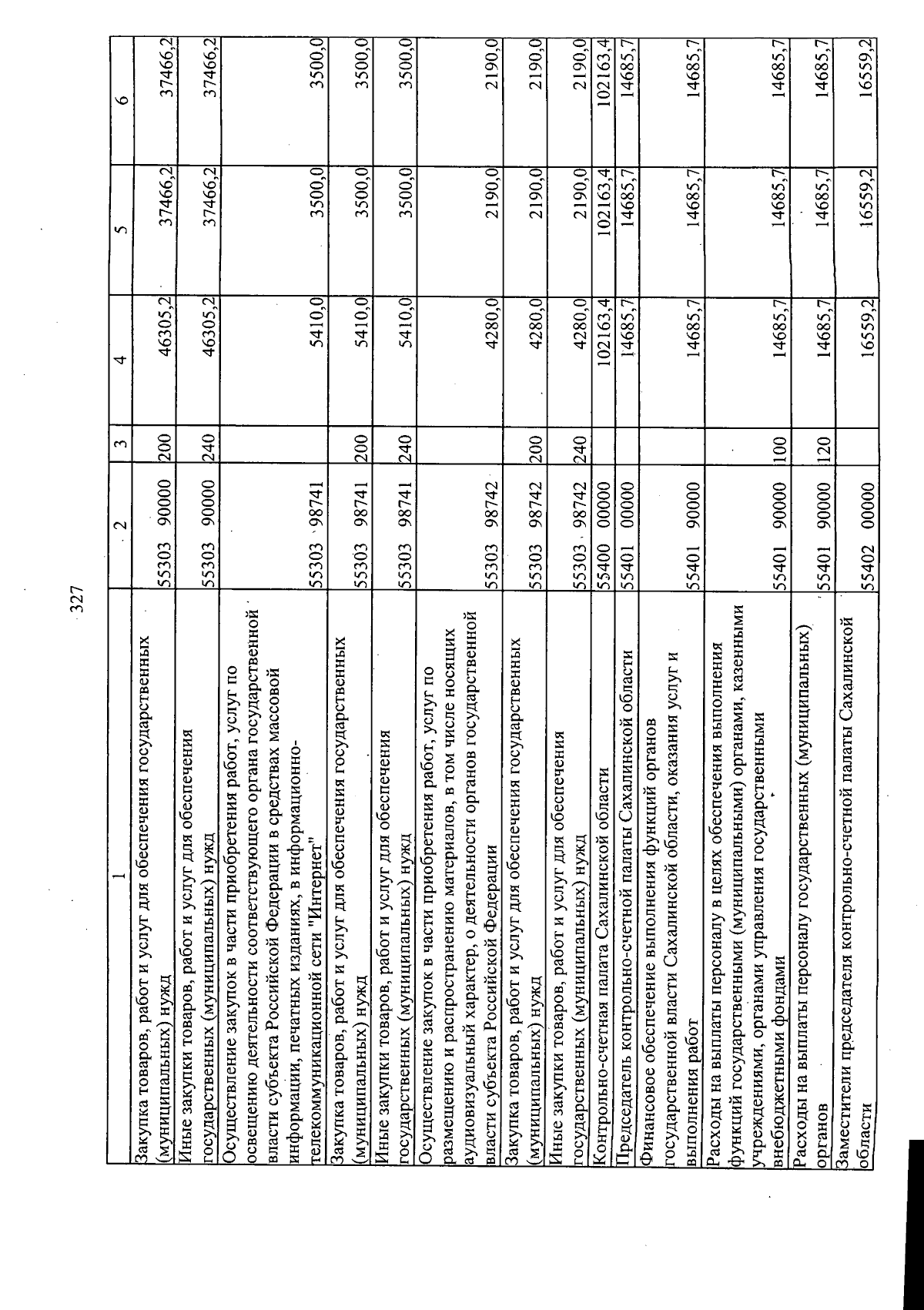 327

| 1 | 2 | 3 | 4 | 5 | 6 |
|---|---|---|---|---|---|
| Закупка товаров, работ и услуг для обеспечения государственных (муниципальных) нужд | 55303 90000 | 200 | 46305,2 | 37466,2 | 37466,2 |
| Иные закупки товаров, работ и услуг для обеспечения государственных (муниципальных) нужд | 55303 90000 | 240 | 46305,2 | 37466,2 | 37466,2 |
| Осуществление закупок в части приобретения работ, услуг по освещению деятельности соответствующего органа государственной власти субъекта Российской Федерации в средствах массовой информации, печатных изданиях, в информационно-телекоммуникационной сети "Интернет" | 55303 98741 | | 5410,0 | 3500,0 | 3500,0 |
| Закупка товаров, работ и услуг для обеспечения государственных (муниципальных) нужд | 55303 98741 | 200 | 5410,0 | 3500,0 | 3500,0 |
| Иные закупки товаров, работ и услуг для обеспечения государственных (муниципальных) нужд | 55303 98741 | 240 | 5410,0 | 3500,0 | 3500,0 |
| Осуществление закупок в части приобретения работ, услуг по размещению и распространению материалов, в том числе носящих аудиовизуальный характер, о деятельности органов государственной власти субъекта Российской Федерации | 55303 98742 | | 4280,0 | 2190,0 | 2190,0 |
| Закупка товаров, работ и услуг для обеспечения государственных (муниципальных) нужд | 55303 98742 | 200 | 4280,0 | 2190,0 | 2190,0 |
| Иные закупки товаров, работ и услуг для обеспечения государственных (муниципальных) нужд | 55303 98742 | 240 | 4280,0 | 2190,0 | 2190,0 |
| Контрольно-счетная палата Сахалинской области | 55400 00000 | | 102163,4 | 102163,4 | 102163,4 |
| Председатель контрольно-счетной палаты Сахалинской области | 55401 00000 | | 14685,7 | 14685,7 | 14685,7 |
| Финансовое обеспечение выполнения функций органов государственной власти Сахалинской области, оказания услуг и выполнения работ | 55401 90000 | | 14685,7 | 14685,7 | 14685,7 |
| Расходы на выплаты персоналу в целях обеспечения выполнения функций государственными (муниципальными) органами, казенными учреждениями, органами управления государственными внебюджетными фондами | 55401 90000 | 100 | 14685,7 | 14685,7 | 14685,7 |
| Расходы на выплаты персоналу государственных (муниципальных) органов | 55401 90000 | 120 | 14685,7 | 14685,7 | 14685,7 |
| Заместители председателя контрольно-счетной палаты Сахалинской области | 55402 00000 | | 16559,2 | 16559,2 | 16559,2 |